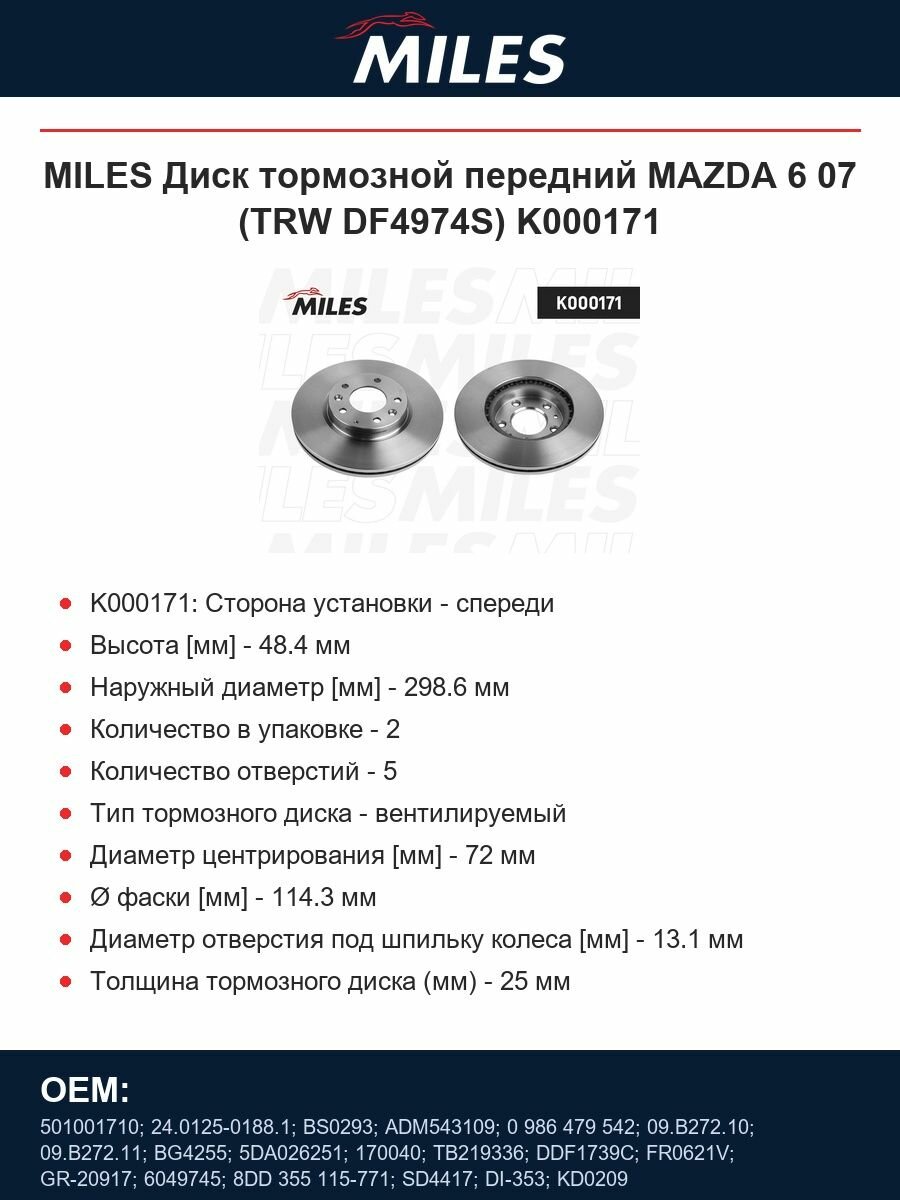 MILES

MILES Диск тормозной передний MAZDA 6 07 (TRW DF4974S) K000171

MILES

K000171

• K000171: Сторона установки - спереди
• Высота [мм] - 48.4 мм
• Наружный диаметр [мм] - 298.6 мм
• Количество в упаковке - 2
• Количество отверстий - 5
• Тип тормозного диска - вентилируемый
• Диаметр центрирования [мм] - 72 мм
• Ø фаски [мм] - 114.3 мм
• Диаметр отверстия под шпильку колеса [мм] - 13.1 мм
• Толщина тормозного диска (мм) - 25 мм

OEM:

501001710; 24.0125-0188.1; BS0293; ADM543109; 0 986 479 542; 09.B272.10; 09.B272.11; BG4255; 5DA026251; 170040; TB219336; DDF1739C; FR0621V; GR-20917; 6049745; 8DD 355 115-771; SD4417; DI-353; KD0209

MILES